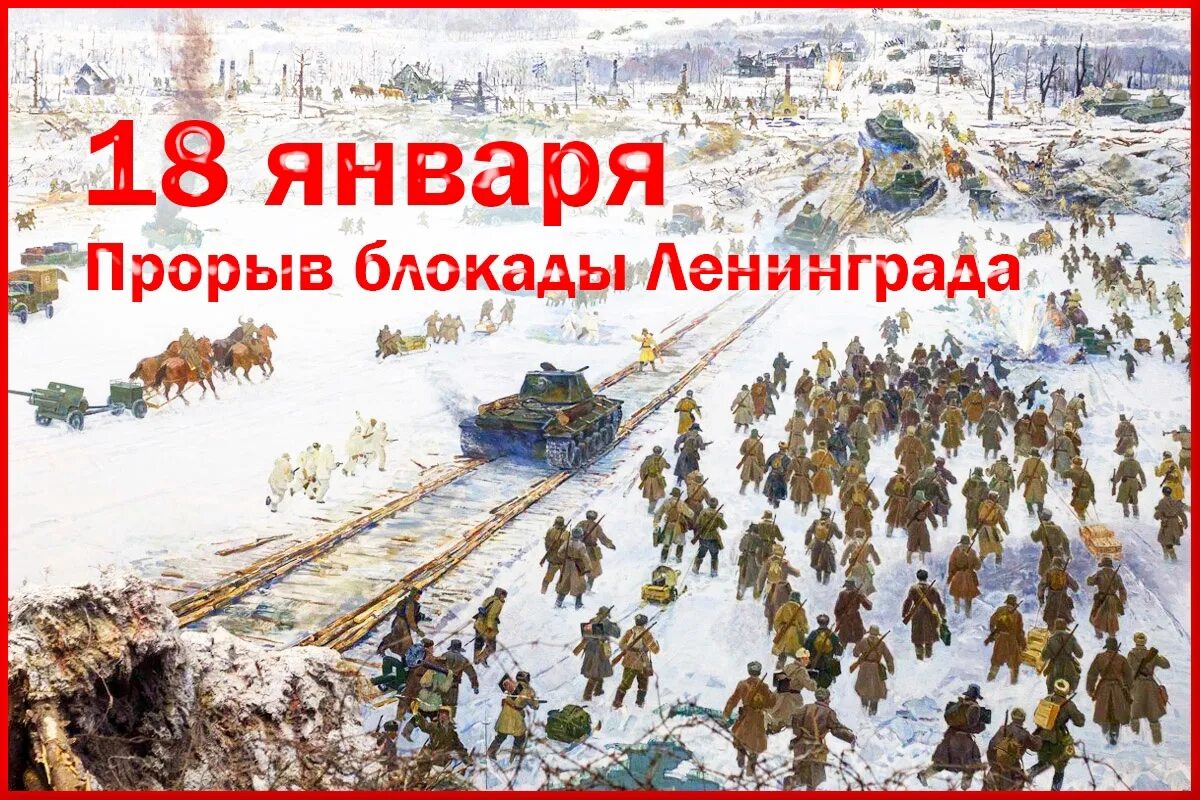 18 января
Прорыв блокады Ленинграда